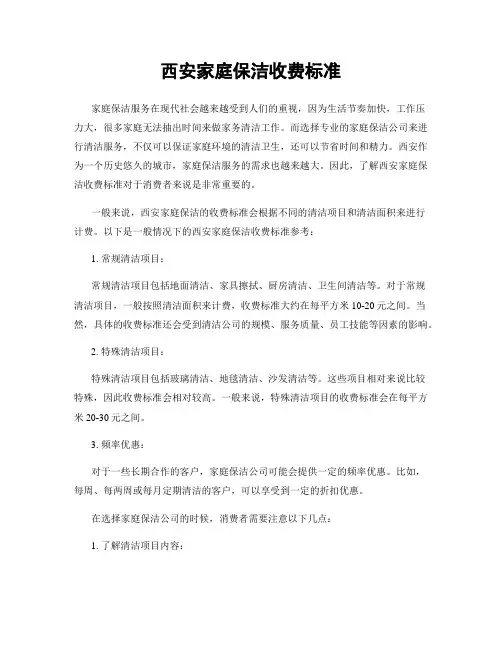 西安家庭保洁收费标准

家庭保洁服务在现代社会越来越受到人们的重视，因为生活节奏加快，工作压力大，很多家庭无法抽出时间来做家务清洁工作。而选择专业的家庭保洁公司来进行清洁服务，不仅可以保证家庭环境的清洁卫生，还可以节省时间和精力。西安作为一个历史悠久的城市，家庭保洁服务的需求也越来越大。因此，了解西安家庭保洁收费标准对于消费者来说是非常重要的。

一般来说，西安家庭保洁的收费标准会根据不同的清洁项目和清洁面积来进行计费。以下是一般情况下的西安家庭保洁收费标准参考：

1. 常规清洁项目：

常规清洁项目包括地面清洁、家具擦拭、厨房清洁、卫生间清洁等。对于常规清洁项目，一般按照清洁面积来计费，收费标准大约在每平方米 10-20 元之间。当然，具体的收费标准还会受到清洁公司的规模、服务质量、员工技能等因素的影响。

2. 特殊清洁项目：

特殊清洁项目包括玻璃清洁、地毯清洁、沙发清洁等。这些项目相对来说比较特殊，因此收费标准会相对较高。一般来说，特殊清洁项目的收费标准会在每平方米 20-30 元之间。

3. 频率优惠：

对于一些长期合作的客户，家庭保洁公司可能会提供一定的频率优惠。比如，每周、每两周或每月定期清洁的客户，可以享受到一定的折扣优惠。

在选择家庭保洁公司的时候，消费者需要注意以下几点：

1. 了解清洁项目内容：